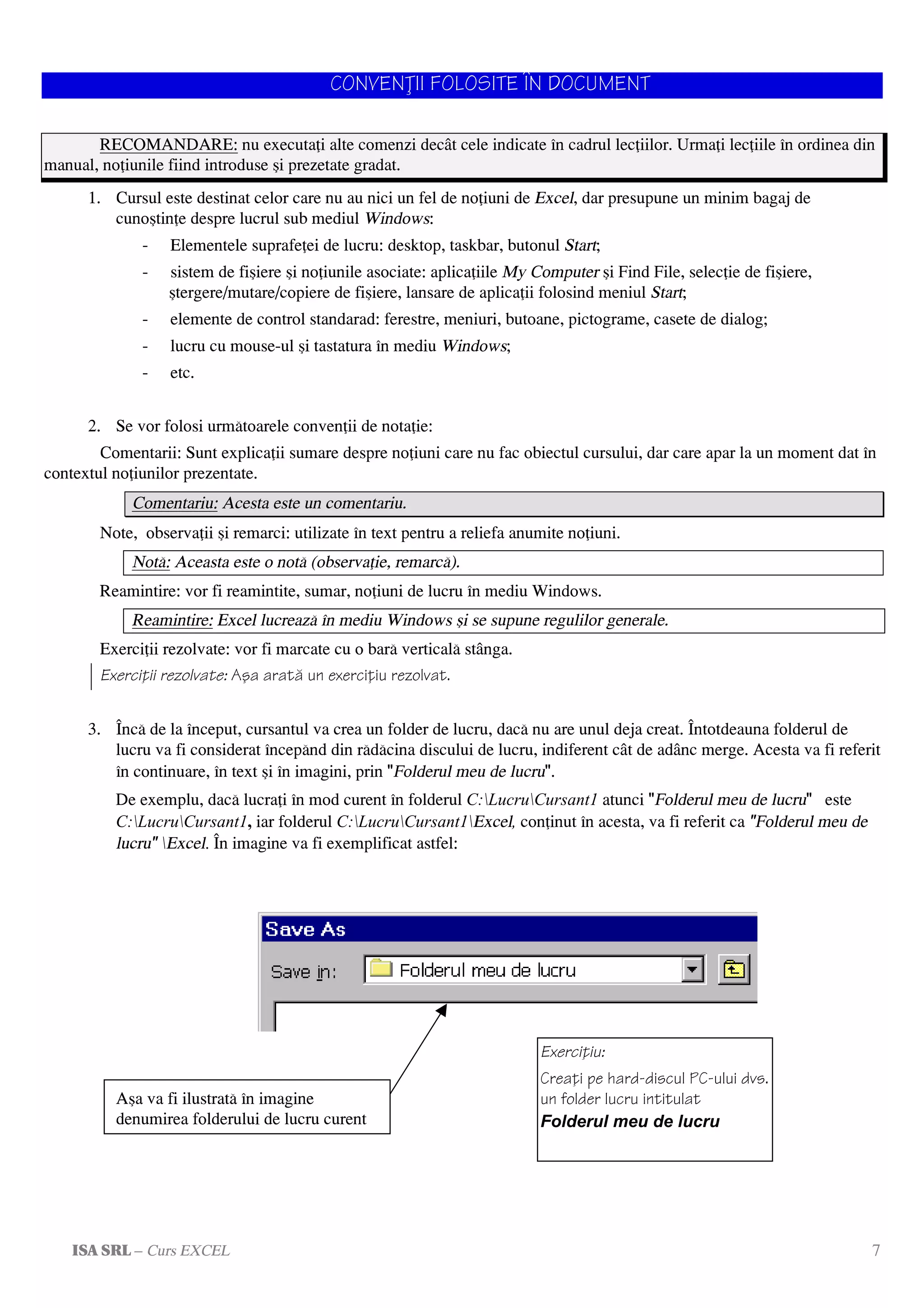 CONVENŢII FOLOSITE ÎN DOCUMENT

RECOMANDARE: nu executaţi alte comenzi decât cele indicate în cadrul lecţiilor. Urmaţi lecţiile în ordinea din manual, noţiunile fiind introduse şi prezetate gradat.

1. Cursul este destinat celor care nu au nici un fel de noţiuni de Excel, dar presupune un minim bagaj de cunoştinţe despre lucrul sub mediul Windows:
- Elementele suprafeţei de lucru: desktop, taskbar, butonul Start;
- sistem de fişiere şi noţiunile asociate: aplicaţiile My Computer şi Find File, selecţie de fişiere, ştergere/mutare/copiere de fişiere, lansare de aplicaţii folosind meniul Start;
- elemente de control standarad: ferestre, meniuri, butoane, pictograme, casete de dialog;
- lucru cu mouse-ul şi tastatura în mediu Windows;
- etc.

2. Se vor folosi următoarele convenţii de notaţie:

Comentarii: Sunt explicaţii sumare despre noţiuni care nu fac obiectul cursului, dar care apar la un moment dat în contextul noţiunilor prezentate.

Comentariu: Acesta este un comentariu.

Note, observaţii şi remarci: utilizate în text pentru a reliefa anumite noţiuni.

Notă: Aceasta este o notă (observaţie, remarcă).

Reamintire: vor fi reamintite, sumar, noţiuni de lucru în mediu Windows.

Reamintire: Excel lucrează în mediu Windows şi se supune regulilor generale.

Exerciţii rezolvate: vor fi marcate cu o bară verticală stânga.

Exerciţii rezolvate: Aşa arată un exerciţiu rezolvat.

3. Încă de la început, cursantul va crea un folder de lucru, dacă nu are unul deja creat. Întotdeauna folderul de lucru va fi considerat începând din rădăcina discului de lucru, indiferent cât de adânc merge. Acesta va fi referit în continuare, în text şi în imagini, prin "Folderul meu de lucru".

De exemplu, dacă lucraţi în mod curent în folderul C:\Lucru\Cursant1 atunci "Folderul meu de lucru" este C:\Lucru\Cursant1, iar folderul C:\Lucru\Cursant1\Excel, conţinut în acesta, va fi referit ca "Folderul meu de lucru" \Excel. În imagine va fi exemplificat astfel:

Save As
Save in: Folderul meu de lucru

Aşa va fi ilustrată în imagine denumirea folderului de lucru curent

Exerciţiu:
Creaţi pe hard-discul PC-ului dvs. un folder lucru intitulat
Folderul meu de lucru

ISA SRL – Curs EXCEL 7